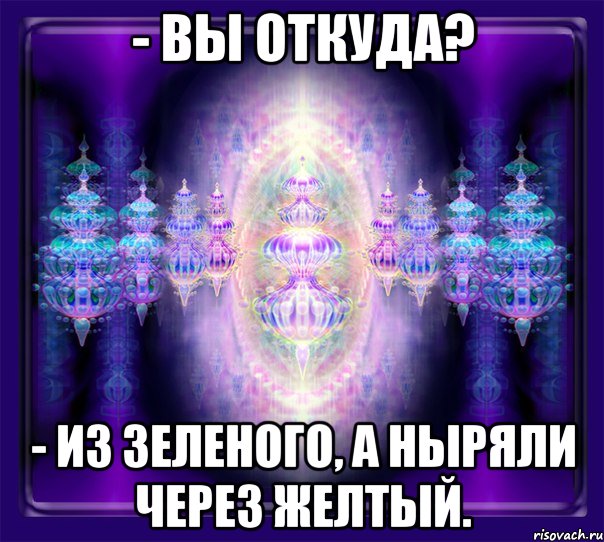 - ВЫ ОТКУДА?

- ИЗ ЗЕЛЕНОГО, А НЫРЯЛИ ЧЕРЕЗ ЖЕЛТЫЙ.

risovach.ru